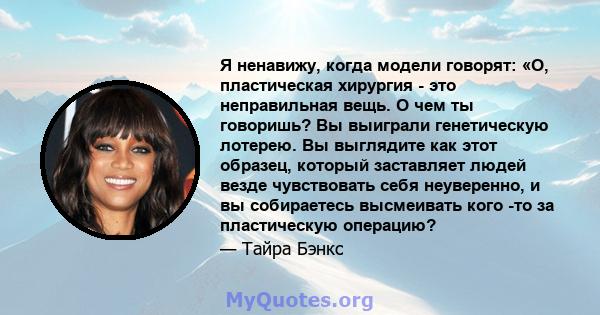 Я ненавижу, когда модели говорят: «О, пластическая хирургия - это неправильная вещь. О чем ты говоришь? Вы выиграли генетическую лотерею. Вы выглядите как этот образец, который заставляет людей везде чувствовать себя неуверенно, и вы собираетесь высмеивать кого -то за пластическую операцию?
— Тайра Бэнкс

MyQuotes.org